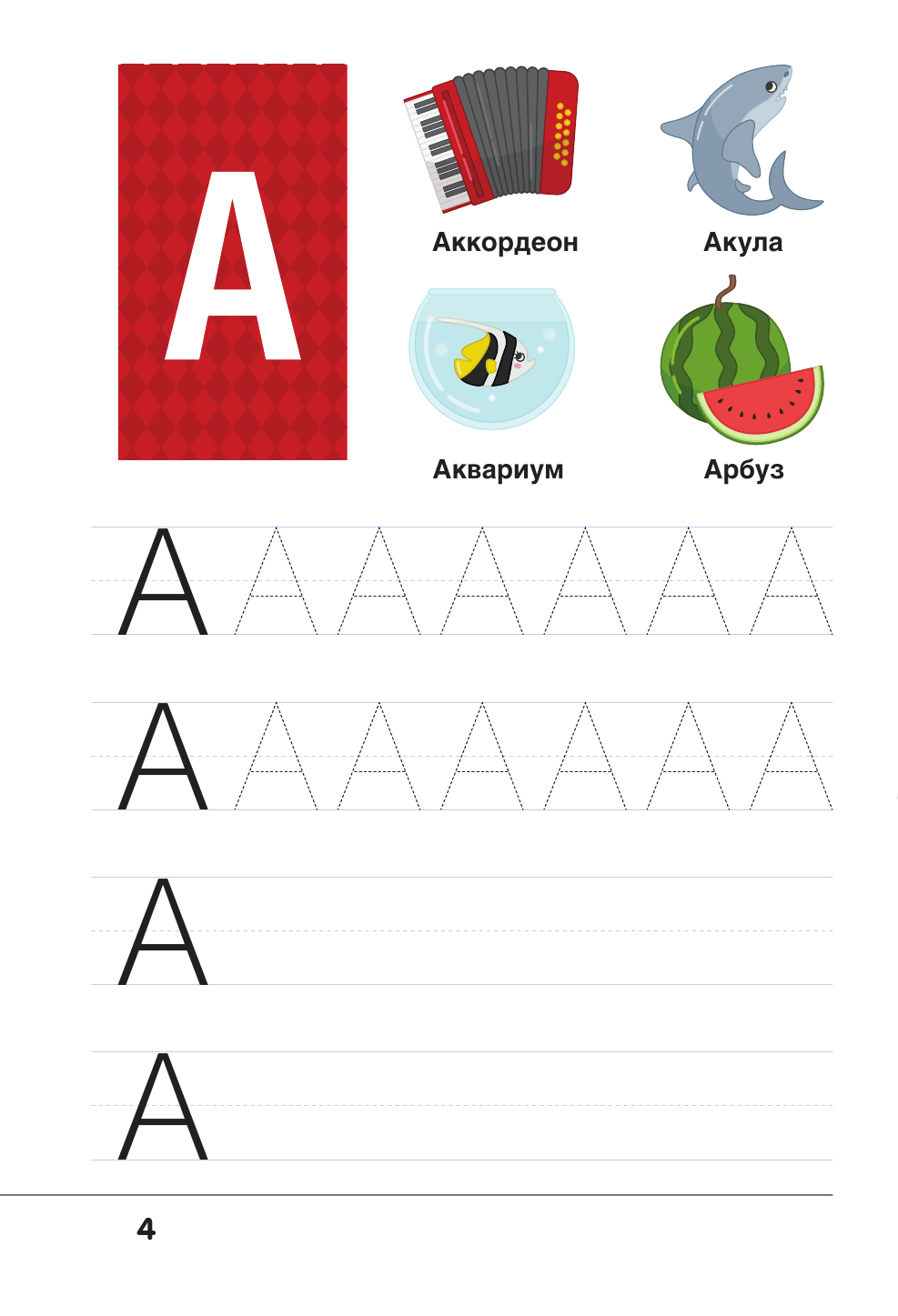 А

Аккордеон

Акула

Аквариум

Арбуз

А А А А А А А

А А А А А А А

А

А

4